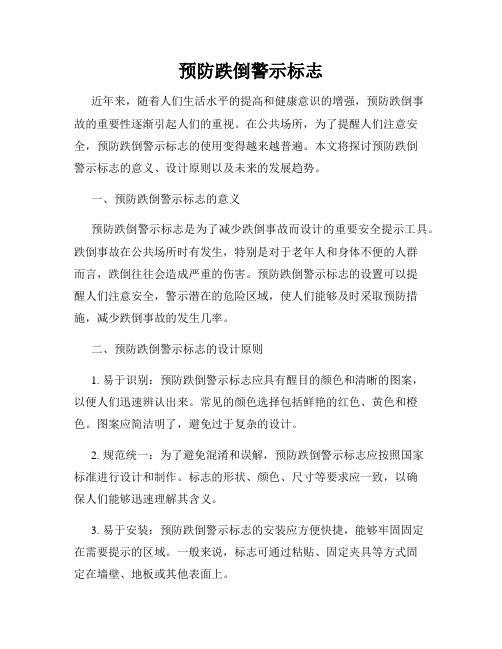 预防跌倒警示标志

近年来，随着人们生活水平的提高和健康意识的增强，预防跌倒事故的重要性逐渐引起人们的重视。在公共场所，为了提醒人们注意安全，预防跌倒警示标志的使用变得越来越普遍。本文将探讨预防跌倒警示标志的意义、设计原则以及未来的发展趋势。

一、预防跌倒警示标志的意义

预防跌倒警示标志是为了减少跌倒事故而设计的重要安全提示工具。跌倒事故在公共场所时有发生，特别是对于老年人和身体不便的人群而言，跌倒往往会造成严重的伤害。预防跌倒警示标志的设置可以提醒人们注意安全，警示潜在的危险区域，使人们能够及时采取预防措施，减少跌倒事故的发生几率。

二、预防跌倒警示标志的设计原则

1. 易于识别：预防跌倒警示标志应具有醒目的颜色和清晰的图案，以便人们迅速辨认出来。常见的颜色选择包括鲜艳的红色、黄色和橙色。图案应简洁明了，避免过于复杂的设计。

2. 规范统一：为了避免混淆和误解，预防跌倒警示标志应按照国家标准进行设计和制作。标志的形状、颜色、尺寸等要求应一致，以确保人们能够迅速理解其含义。

3. 易于安装：预防跌倒警示标志的安装应方便快捷，能够牢固固定在需要提示的区域。一般来说，标志可通过粘贴、固定夹具等方式固定在墙壁、地板或其他表面上。